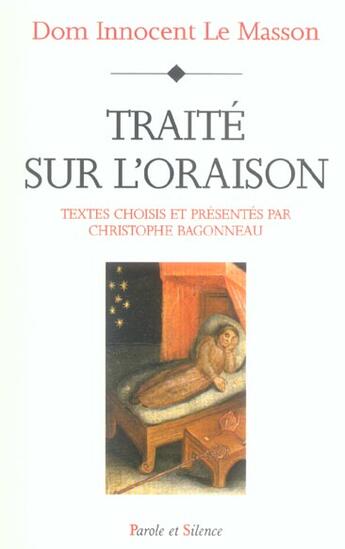 Dom Innocent Le Masson

TRAITÉ
SUR L'ORAISON

TEXTES CHOISIS ET PRÉSENTÉS PAR
CHRISTOPHE BAGONNEAU

Parole et Silence